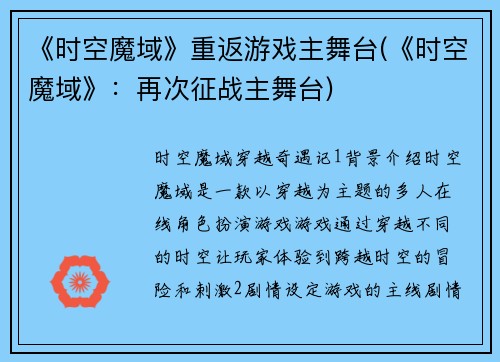 《时空魔域》重返游戏主舞台(《时空魔域》：再次征战主舞台)

时空魔域穿越奇遇记1背景介绍时空魔域是一款以穿越为主题的多人在线角色扮演游戏游戏通过穿越不同的时空让玩家体验到跨越时空的冒险和刺激2剧情设定游戏的主线剧情